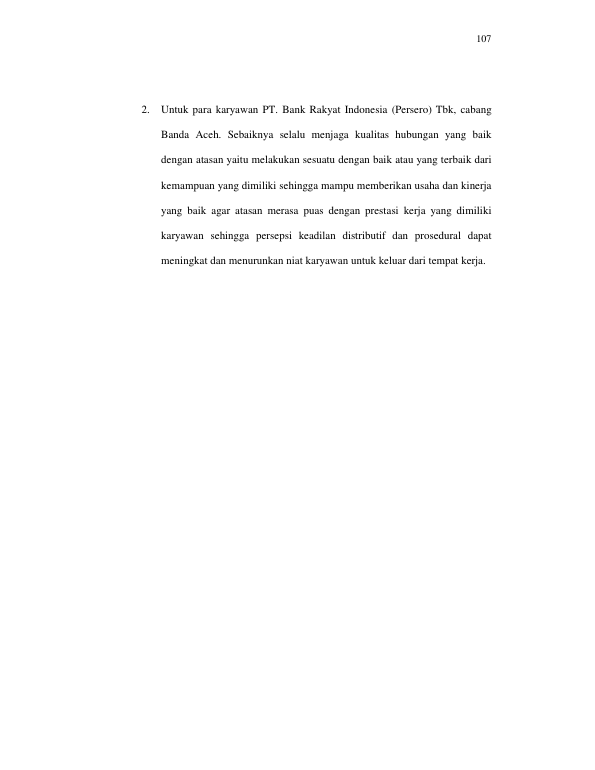 107

2. Untuk para karyawan PT. Bank Rakyat Indonesia (Persero) Tbk, cabang Banda Aceh. Sebaiknya selalu menjaga kualitas hubungan yang baik dengan atasan yaitu melakukan sesuatu dengan baik atau yang terbaik dari kemampuan yang dimiliki sehingga mampu memberikan usaha dan kinerja yang baik agar atasan merasa puas dengan prestasi kerja yang dimiliki karyawan sehingga persepsi keadilan distributif dan prosedural dapat meningkat dan menurunkan niat karyawan untuk keluar dari tempat kerja.